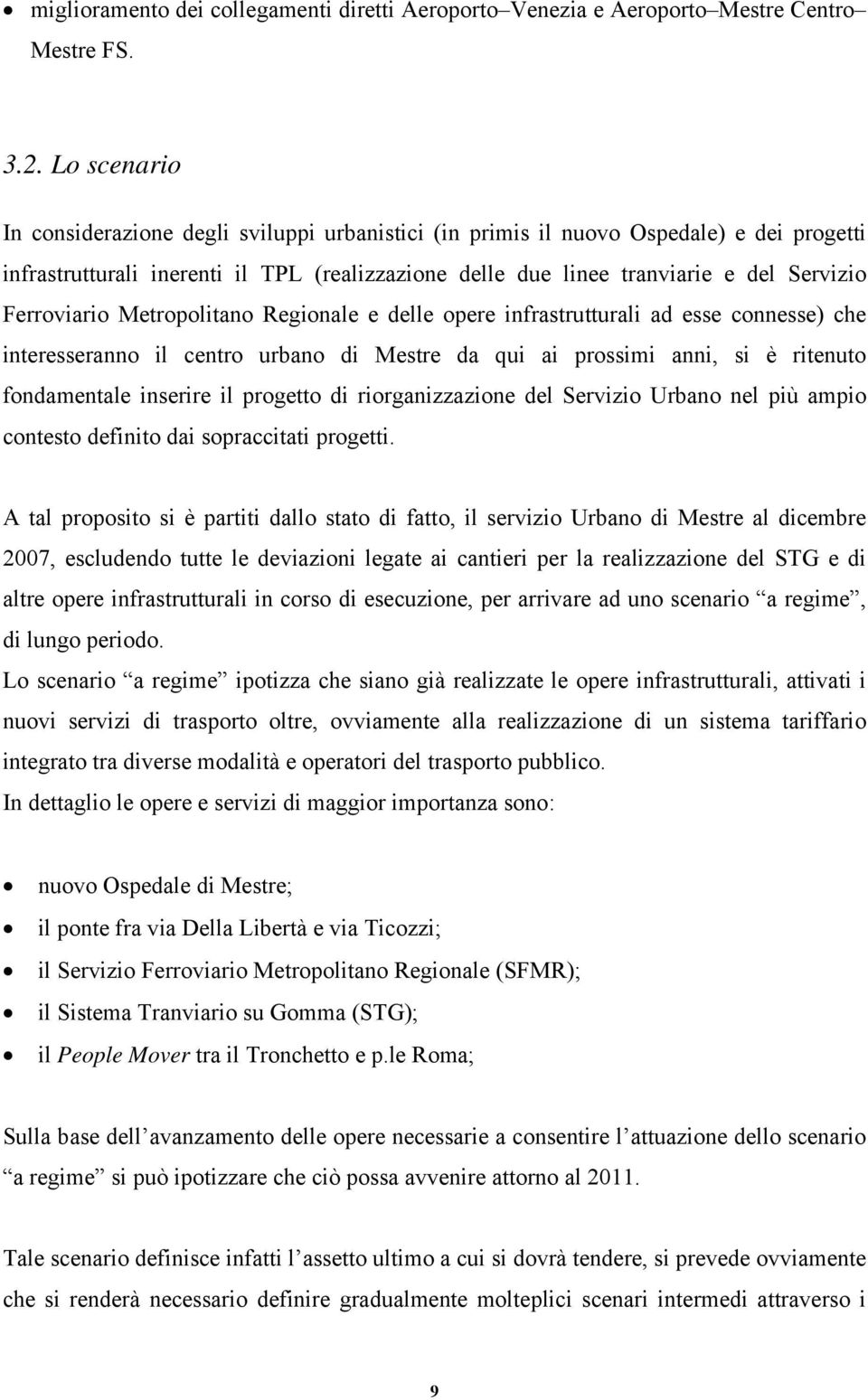 • miglioramento dei collegamenti diretti Aeroporto–Venezia e Aeroporto–Mestre Centro–Mestre FS.

3.2. Lo scenario

In considerazione degli sviluppi urbanistici (in primis il nuovo Ospedale) e dei progetti infrastrutturali inerenti il TPL (realizzazione delle due linee tranviarie e del Servizio Ferroviario Metropolitano Regionale e delle opere infrastrutturali ad esse connesse) che interesseranno il centro urbano di Mestre da qui ai prossimi anni, si è ritenuto fondamentale inserire il progetto di riorganizzazione del Servizio Urbano nel più ampio contesto definito dai sopraccitati progetti.

A tal proposito si è partiti dallo stato di fatto, il servizio Urbano di Mestre al dicembre 2007, escludendo tutte le deviazioni legate ai cantieri per la realizzazione del STG e di altre opere infrastrutturali in corso di esecuzione, per arrivare ad uno scenario “a regime”, di lungo periodo.
Lo scenario “a regime” ipotizza che siano già realizzate le opere infrastrutturali, attivati i nuovi servizi di trasporto oltre, ovviamente alla realizzazione di un sistema tariffario integrato tra diverse modalità e operatori del trasporto pubblico.
In dettaglio le opere e servizi di maggior importanza sono:

• nuovo Ospedale di Mestre;
• il ponte fra via Della Libertà e via Ticozzi;
• il Servizio Ferroviario Metropolitano Regionale (SFMR);
• il Sistema Tranviario su Gomma (STG);
• il People Mover tra il Tronchetto e p.le Roma;

Sulla base dell’avanzamento delle opere necessarie a consentire l’attuazione dello scenario “a regime” si può ipotizzare che ciò possa avvenire attorno al 2011.

Tale scenario definisce infatti l’assetto ultimo a cui si dovrà tendere, si prevede ovviamente che si renderà necessario definire gradualmente molteplici scenari intermedi attraverso i

9